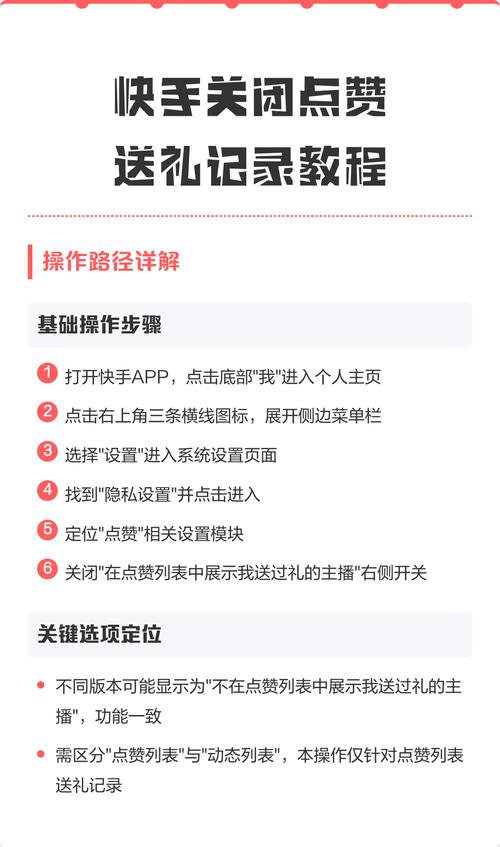 快手关闭点赞
送礼记录教程

操作路径详解

基础操作步骤

1 打开快手APP，点击底部"我"进入个人主页

2 点击右上角三条横线图标，展开侧边菜单栏

3 选择"设置"进入系统设置页面

4 找到"隐私设置"并点击进入

5 定位"点赞"相关设置模块

6 关闭"在点赞列表中展示我送过礼的主播"右侧开关

关键选项定位

不同版本可能显示为"不在点赞列表中展示我送过礼的主播"，功能一致

需区分"点赞列表"与"动态列表"，本操作仅针对点赞列表送礼记录